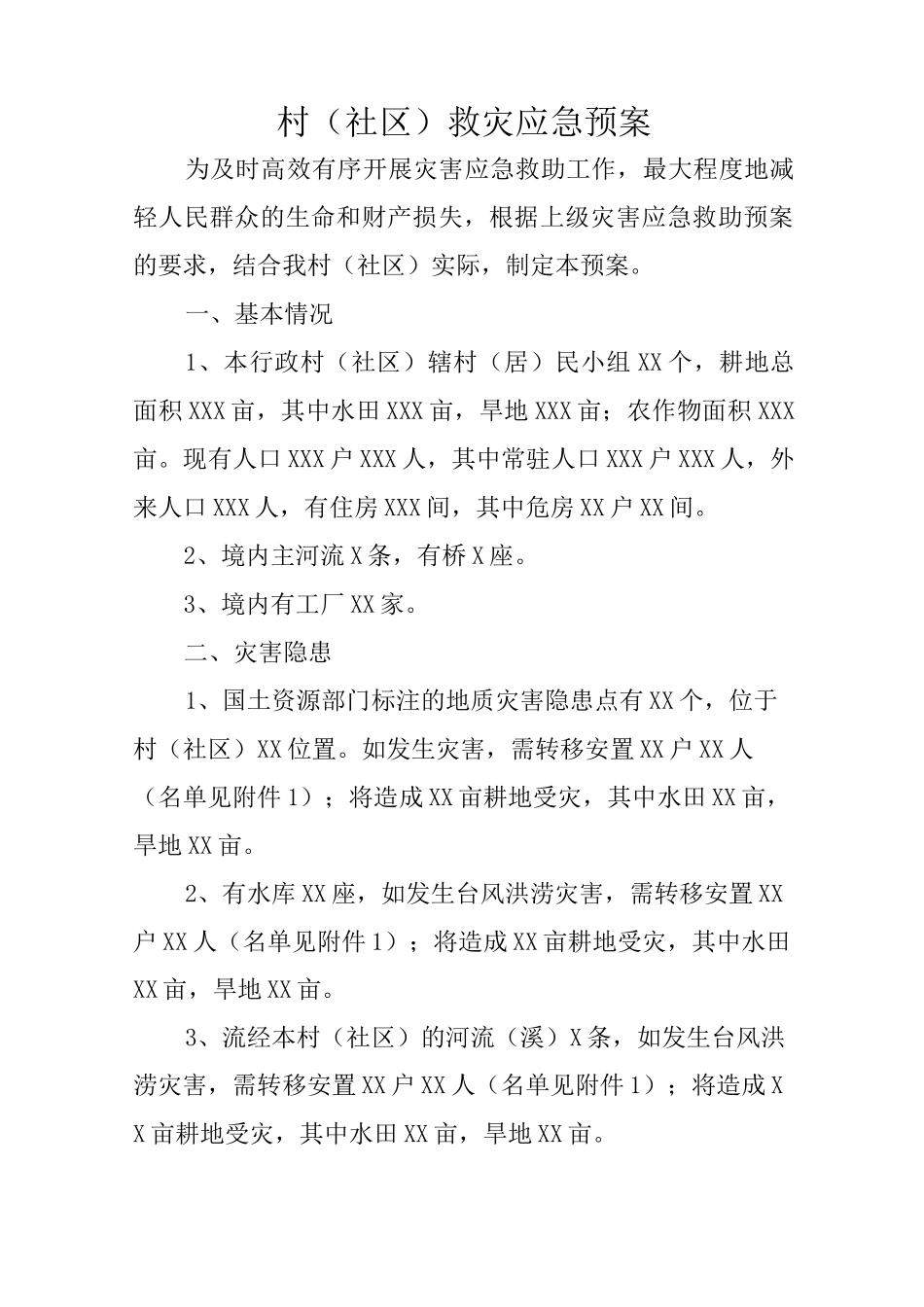 村（社区）救灾应急预案

为及时高效有序开展灾害应急救助工作，最大程度地减轻人民群众的生命和财产损失，根据上级灾害应急救助预案的要求，结合我村（社区）实际，制定本预案。

一、基本情况

1、本行政村（社区）辖村（居）民小组XX个，耕地总面积XXX亩，其中水田XXX亩，旱地XXX亩；农作物面积XXX亩。现有人口XXX户XXX人，其中常驻人口XXX户XXX人，外来人口XXX人，有住房XXX间，其中危房XX户XX间。

2、境内主河流X条，有桥X座。

3、境内有工厂XX家。

二、灾害隐患

1、国土资源部门标注的地质灾害隐患点有XX个，位于村（社区）XX位置。如发生灾害，需转移安置XX户XX人（名单见附件1）；将造成XX亩耕地受灾，其中水田XX亩，旱地XX亩。

2、有水库XX座，如发生台风洪涝灾害，需转移安置XX户XX人（名单见附件1）；将造成XX亩耕地受灾，其中水田XX亩，旱地XX亩。

3、流经本村（社区）的河流（溪）X条，如发生台风洪涝灾害，需转移安置XX户XX人（名单见附件1）；将造成XX亩耕地受灾，其中水田XX亩，旱地XX亩。